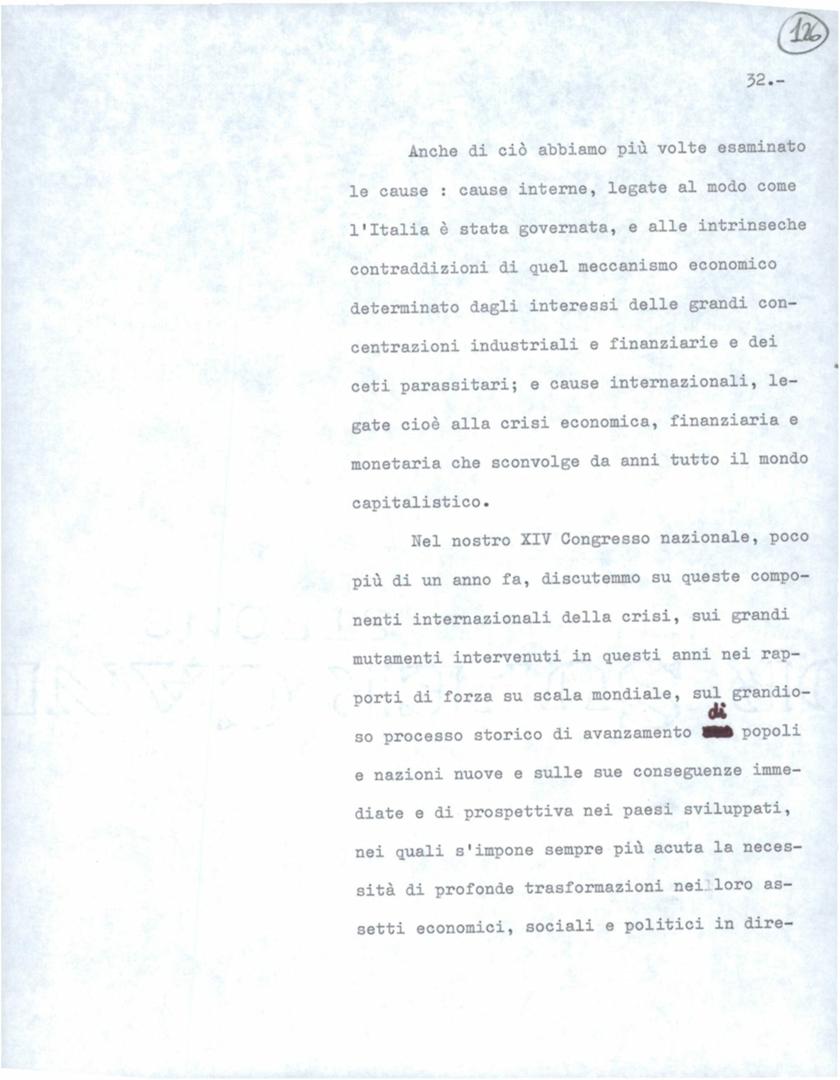 126

32.-

Anche di ciò abbiamo più volte esaminato le cause : cause interne, legate al modo come l'Italia è stata governata, e alle intrinseche contraddizioni di quel meccanismo economico determinato dagli interessi delle grandi concentrazioni industriali e finanziarie e dei ceti parassitari; e cause internazionali, legate cioè alla crisi economica, finanziaria e monetaria che sconvolge da anni tutto il mondo capitalistico.

Nel nostro XIV Congresso nazionale, poco più di un anno fa, discutemmo su queste componenti internazionali della crisi, sui grandi mutamenti intervenuti in questi anni nei rapporti di forza su scala mondiale, sul grandioso processo storico di avanzamento di popoli e nazioni nuove e sulle sue conseguenze immediate e di prospettiva nei paesi sviluppati, nei quali s'impone sempre più acuta la necessità di profonde trasformazioni nei loro assetti economici, sociali e politici in dire-